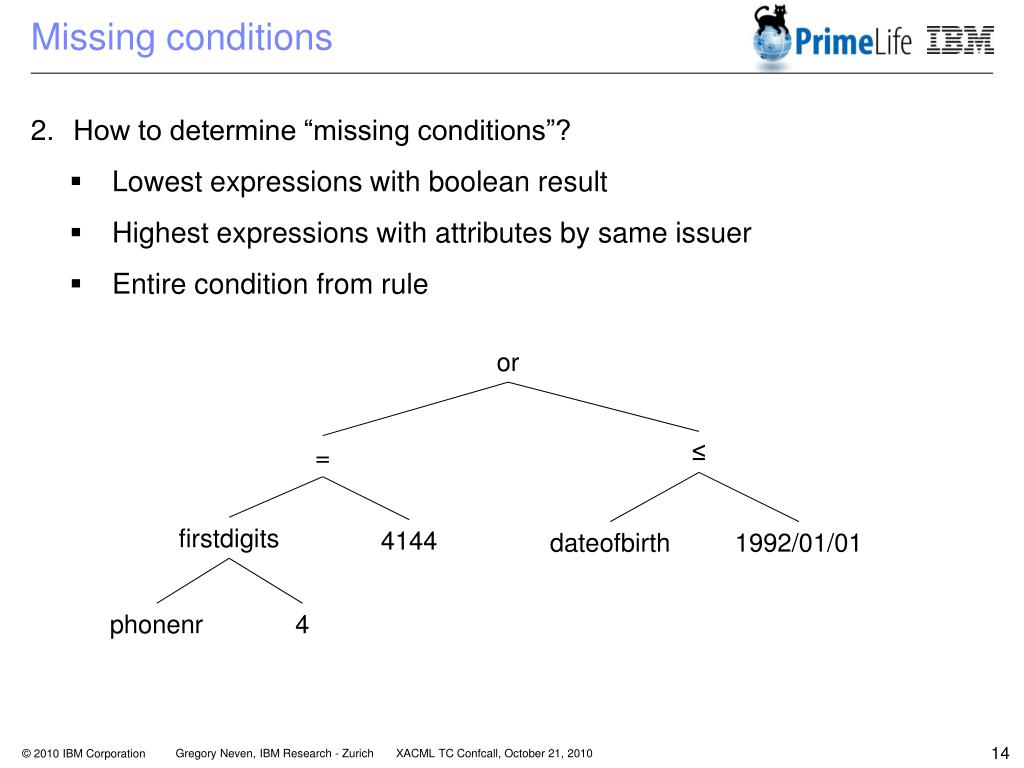 Missing conditions

PrimeLife IBM

2. How to determine “missing conditions”?

▪ Lowest expressions with boolean result

▪ Highest expressions with attributes by same issuer

▪ Entire condition from rule

or

=

≤

firstdigits

4144

dateofbirth

1992/01/01

phonenr

4

© 2010 IBM Corporation Gregory Neven, IBM Research - Zurich XACML TC Confcall, October 21, 2010

14